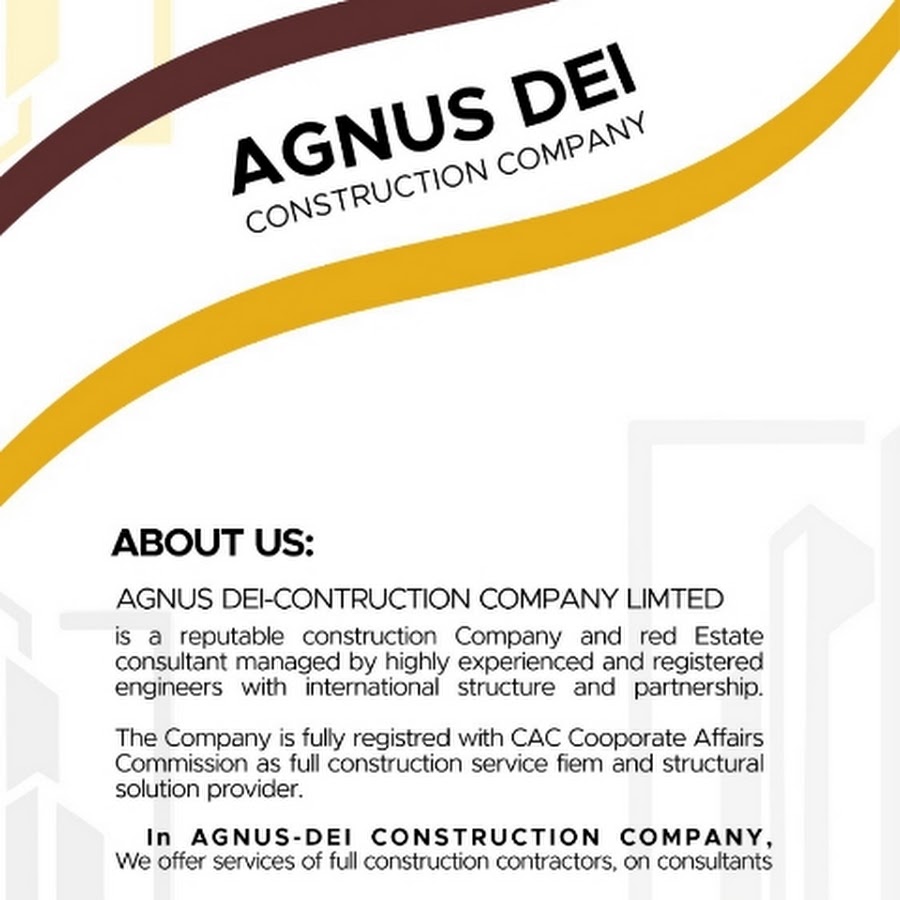 AGNUS DEI
CONSTRUCTION COMPANY

ABOUT US:

AGNUS DEI-CONTRUCTION COMPANY LIMTED
is a reputable construction Company and red Estate consultant managed by highly experienced and registered engineers with international structure and partnership.

The Company is fully registred with CAC Cooporate Affairs Commission as full construction service fiem and structural solution provider.

In AGNUS-DEI CONSTRUCTION COMPANY, We offer services of full construction contractors, on consultants